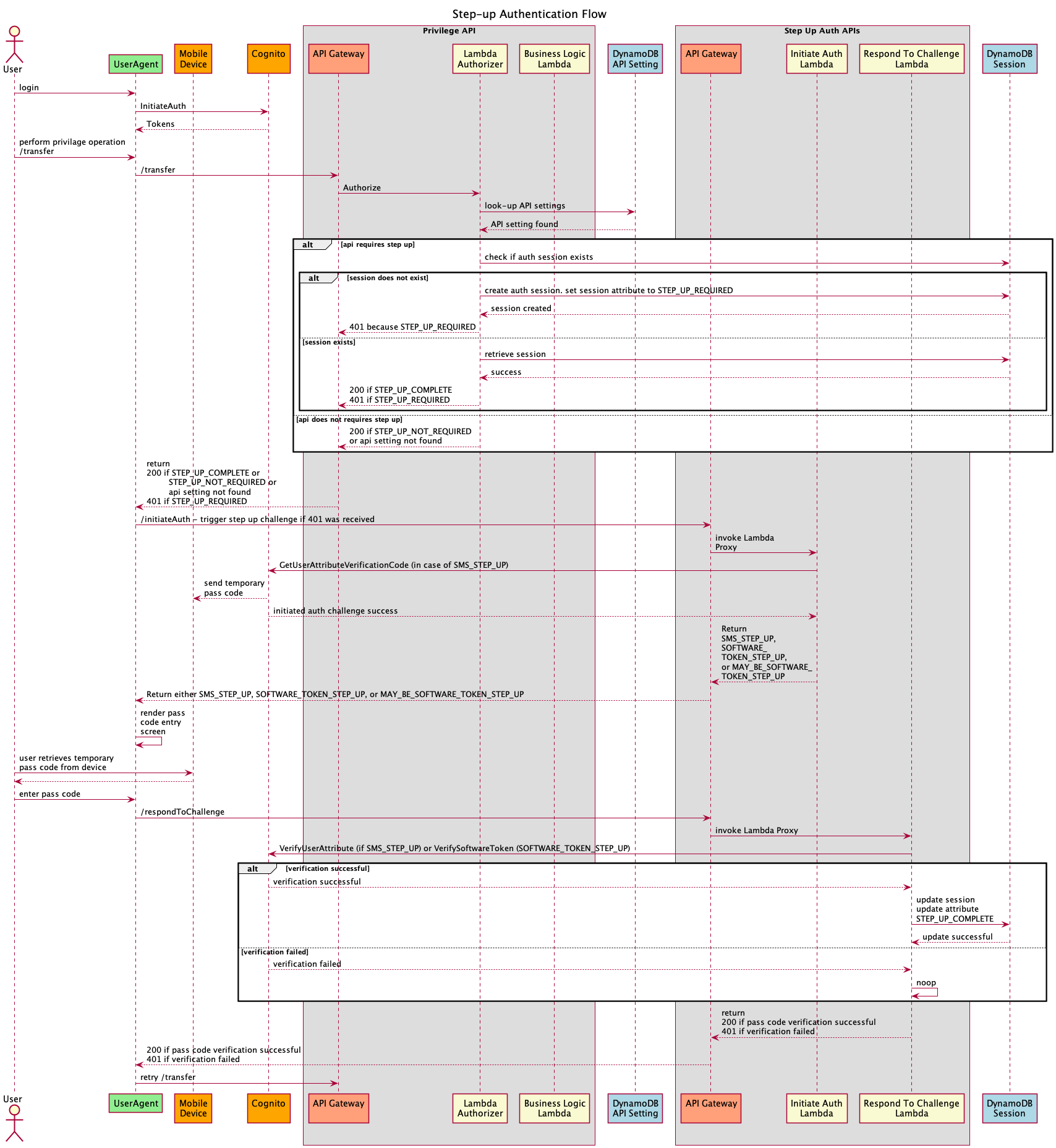 Step-up Authentication Flow

Privilege API

Step Up Auth APIs

User

UserAgent

Mobile Device

Cognito

API Gateway

Lambda Authorizer

Business Logic Lambda

DynamoDB API Setting

API Gateway

Initiate Auth Lambda

Respond To Challenge Lambda

DynamoDB Session

login

InitiateAuth

Tokens

perform privilage operation /transfer

/transfer

Authorize

look-up API settings

API setting found

alt [api requires step up]

check if auth session exists

alt [session does not exist]

create auth session. set session attribute to STEP_UP_REQUIRED

session created

401 because STEP_UP_REQUIRED

[session exists]

retrieve session

success

200 if STEP_UP_COMPLETE
401 if STEP_UP_REQUIRED

[api does not requires step up]

200 if STEP_UP_NOT_REQUIRED
or api setting not found

return
200 if STEP_UP_COMPLETE or
STEP_UP_NOT_REQUIRED or
api setting not found
401 if STEP_UP_REQUIRED

/initiateAuth - trigger step up challenge if 401 was received

invoke Lambda Proxy

GetUserAttributeVerificationCode (in case of SMS_STEP_UP)

send temporary pass code

initiated auth challenge success

Return
SMS_STEP_UP,
SOFTWARE_
TOKEN_STEP_UP,
or MAY_BE_SOFTWARE_
TOKEN_STEP_UP

Return either SMS_STEP_UP, SOFTWARE_TOKEN_STEP_UP, or MAY_BE_SOFTWARE_TOKEN_STEP_UP

render pass code entry screen

user retrieves temporary pass code from device

enter pass code

/respondToChallenge

invoke Lambda Proxy

VerifyUserAttribute (if SMS_STEP_UP) or VerifySoftwareToken (SOFTWARE_TOKEN_STEP_UP)

alt [verification successful]

verification successful

update session
update attribute
STEP_UP_COMPLETE

update successful

[verification failed]

verification failed

noop

return
200 if pass code verification successful
401 if verification failed

200 if pass code verification successful
401 if verification failed

retry /transfer

User

UserAgent

Mobile Device

Cognito

API Gateway

Lambda Authorizer

Business Logic Lambda

DynamoDB API Setting

API Gateway

Initiate Auth Lambda

Respond To Challenge Lambda

DynamoDB Session